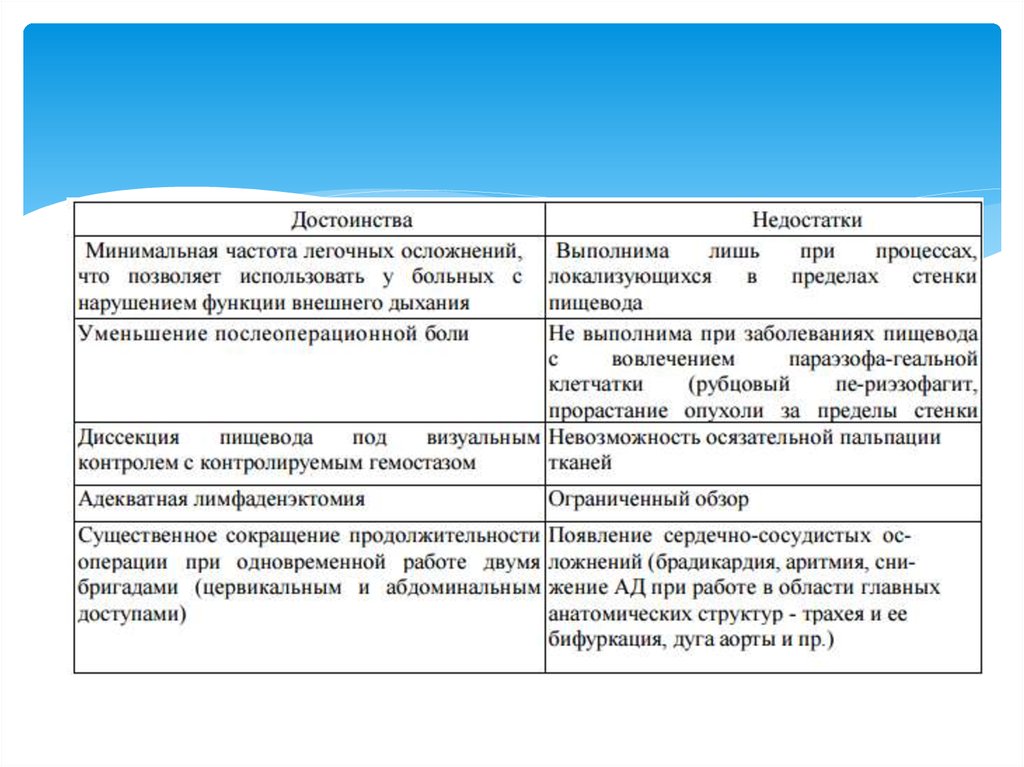 | Достоинства | Недостатки |
|---|---|
| Минимальная частота легочных осложнений, что позволяет использовать у больных с нарушением функции внешнего дыхания | Выполнима лишь при процессах, локализующихся в пределах стенки пищевода |
| Уменьшение послеоперационной боли | Не выполнима при заболеваниях пищевода с вовлечением параэзофа-геальной клетчатки (рубцовый пе-риэзофагит, прорастание опухоли за пределы стенки |
| Диссекция пищевода под визуальным контролем с контролируемым гемостазом | Невозможность осязательной пальпации тканей |
| Адекватная лимфаденэктомия | Ограниченный обзор |
| Существенное сокращение продолжительности операции при одновременной работе двумя бригадами (цервикальным и абдоминальным доступами) | Появление сердечно-сосудистых осложнений (брадикардия, аритмия, снижение АД при работе в области главных анатомических структур - трахея и ее бифуркация, дуга аорты и пр.) |